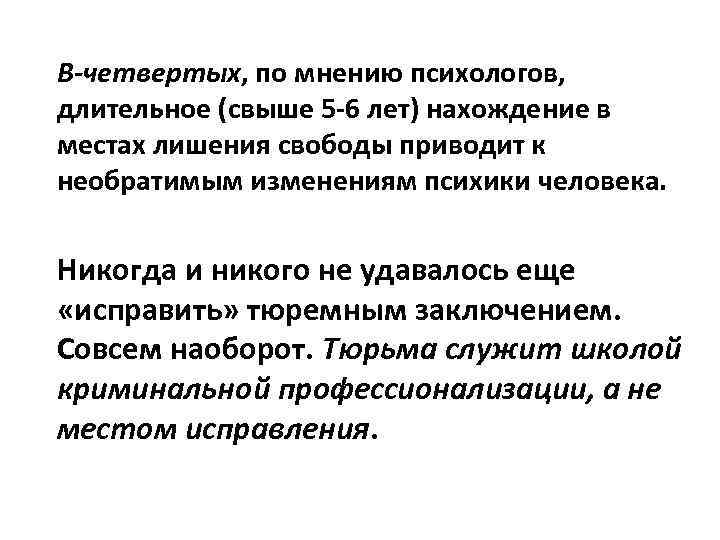 В-четвертых, по мнению психологов, длительное (свыше 5-6 лет) нахождение в местах лишения свободы приводит к необратимым изменениям психики человека.

Никогда и никого не удавалось еще «исправить» тюремным заключением. Совсем наоборот. Тюрьма служит школой криминальной профессионализации, а не местом исправления.